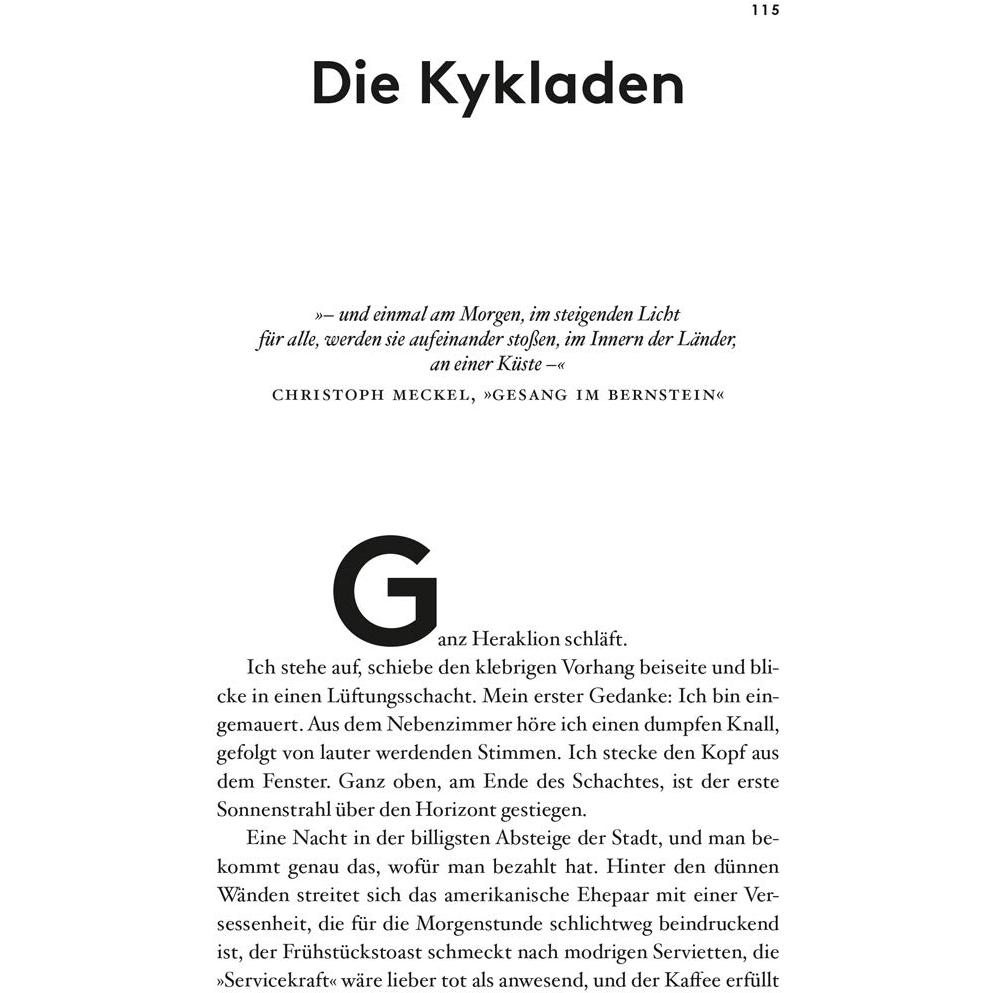 115

Die Kykladen

»– und einmal am Morgen, im steigenden Licht
für alle, werden sie aufeinander stoßen, im Innern der Länder,
an einer Küste –«
CHRISTOPH MECKEL, »GESANG IM BERNSTEIN«

Ganz Heraklion schläft.

Ich stehe auf, schiebe den klebrigen Vorhang beiseite und blicke in einen Lüftungsschacht. Mein erster Gedanke: Ich bin eingemauert. Aus dem Nebenzimmer höre ich einen dumpfen Knall, gefolgt von lauter werdenden Stimmen. Ich stecke den Kopf aus dem Fenster. Ganz oben, am Ende des Schachtes, ist der erste Sonnenstrahl über den Horizont gestiegen.

Eine Nacht in der billigsten Absteige der Stadt, und man bekommt genau das, wofür man bezahlt hat. Hinter den dünnen Wänden streitet sich das amerikanische Ehepaar mit einer Versessenheit, die für die Morgenstunde schlichtweg beindruckend ist, der Frühstückstoast schmeckt nach modrigen Servietten, die »Servicekraft« wäre lieber tot als anwesend, und der Kaffee erfüllt